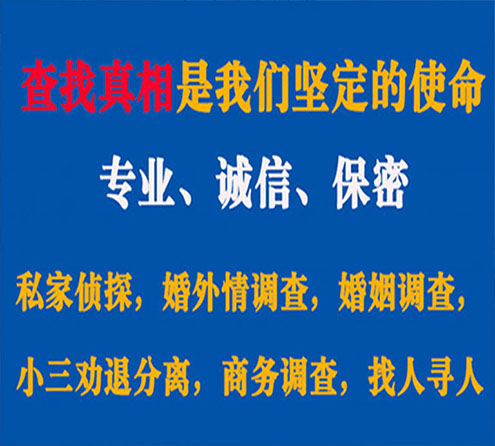 查找真相是我们坚定的使命

专业、诚信、保密

私家侦探，婚外情调查，婚姻调查，

小三劝退分离，商务调查，找人寻人